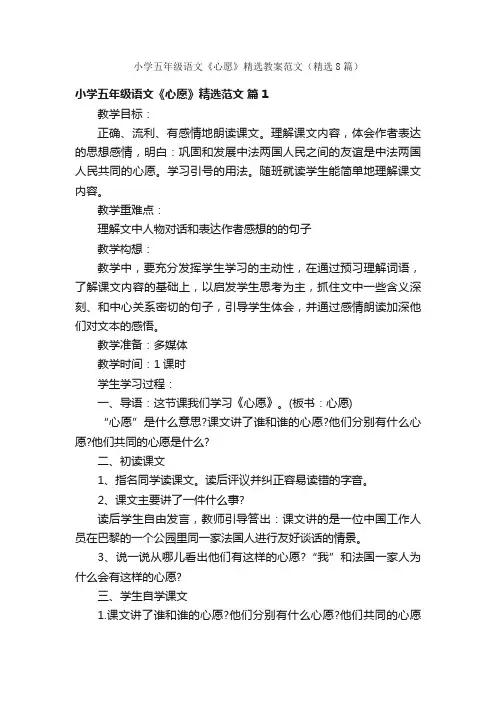 小学五年级语文《心愿》精选教案范文（精选8篇）

小学五年级语文《心愿》精选范文 篇1

教学目标：

正确、流利、有感情地朗读课文。理解课文内容，体会作者表达的思想感情，明白：巩固和发展中法两国人民之间的友谊是中法两国人民共同的心愿。学习引号的用法。随班就读学生能简单地理解课文内容。

教学重难点：

理解文中人物对话和表达作者感想的的句子

教学构想：

教学中，要充分发挥学生学习的主动性，在通过预习理解词语，了解课文内容的基础上，以启发学生思考为主，抓住文中一些含义深刻、和中心关系密切的句子，引导学生体会，并通过感情朗读加深他们对文本的感悟。

教学准备：多媒体

教学时间：1课时

学生学习过程：

一、导语：这节课我们学习《心愿》。(板书：心愿)

“心愿”是什么意思?课文讲了谁和谁的心愿?他们分别有什么心愿?他们共同的心愿是什么?

二、初读课文

1、指名同学读课文。读后评议并纠正容易读错的字音。

2、课文主要讲了一件什么事?

读后学生自由发言，教师引导答出：课文讲的是一位中国工作人员在巴黎的一个公园里同一家法国人进行友好谈话的情景。

3、说一说从哪儿看出他们有这样的心愿?“我”和法国一家人为什么会有这样的心愿?

三、学生自学课文

1.课文讲了谁和谁的心愿?他们分别有什么心愿?他们共同的心愿